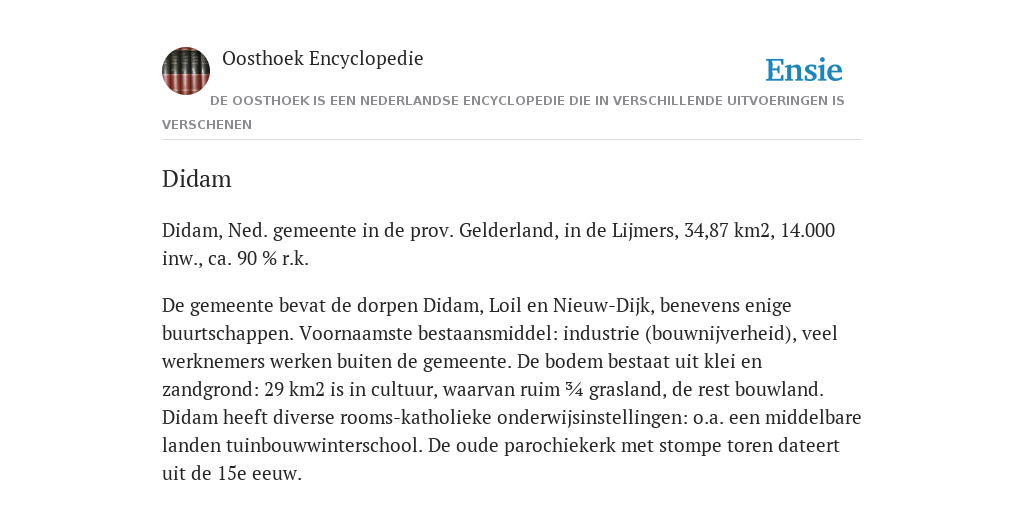 Oosthoek Encyclopedie

Ensie

DE OOSTHOEK IS EEN NEDERLANDSE ENCYCLOPEDIE DIE IN VERSCHILLENDE UITVOERINGEN IS VERSCHENEN

Didam

Didam, Ned. gemeente in de prov. Gelderland, in de Lijmers, 34,87 km2, 14.000 inw., ca. 90 % r.k.

De gemeente bevat de dorpen Didam, Loil en Nieuw-Dijk, benevens enige buurtschappen. Voornaamste bestaansmiddel: industrie (bouwnijverheid), veel werknemers werken buiten de gemeente. De bodem bestaat uit klei en zandgrond: 29 km2 is in cultuur, waarvan ruim ¾ grasland, de rest bouwland. Didam heeft diverse rooms-katholieke onderwijsinstellingen: o.a. een middelbare landen tuinbouwwinterschool. De oude parochiekerk met stompe toren dateert uit de 15e eeuw.